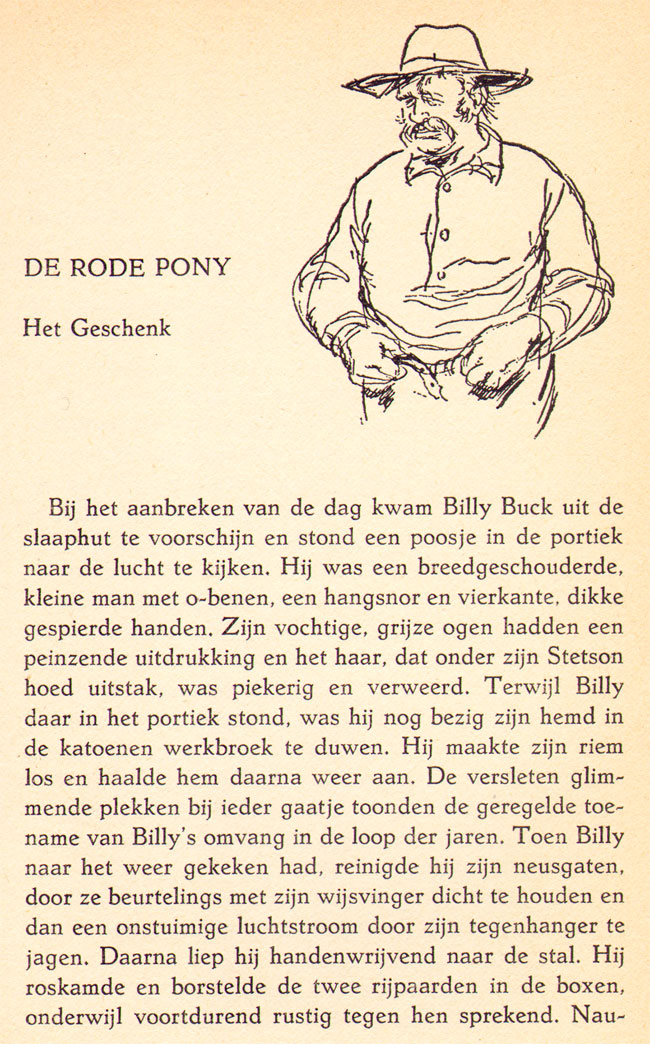 DE RODE PONY

Het Geschenk

Bij het aanbreken van de dag kwam Billy Buck uit de slaaphut te voorschijn en stond een poosje in de portiek naar de lucht te kijken. Hij was een breedgeschouderde, kleine man met o-benen, een hangsnor en vierkante, dikke gespierde handen. Zijn vochtige, grijze ogen hadden een peinzende uitdrukking en het haar, dat onder zijn Stetson hoed uitstak, was piekerig en verweerd. Terwijl Billy daar in het portiek stond, was hij nog bezig zijn hemd in de katoenen werkbroek te duwen. Hij maakte zijn riem los en haalde hem daarna weer aan. De versleten glimmende plekken bij ieder gaatje toonden de geregelde toename van Billy's omvang in de loop der jaren. Toen Billy naar het weer gekeken had, reinigde hij zijn neusgaten, door ze beurtelings met zijn wijsvinger dicht te houden en dan een onstuimige luchtstroom door zijn tegenhanger te jagen. Daarna liep hij handenwrijvend naar de stal. Hij roskamde en borstelde de twee rijpaarden in de boxen, onderwijl voortdurend rustig tegen hen sprekend. Nau-